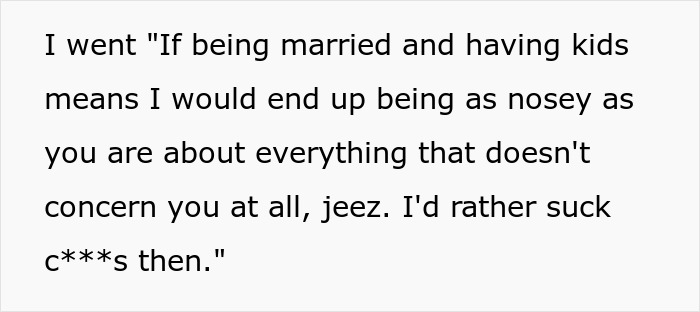 I went "If being married and having kids means I would end up being as nosey as you are about everything that doesn't concern you at all, jeez. I'd rather suck c***s then."